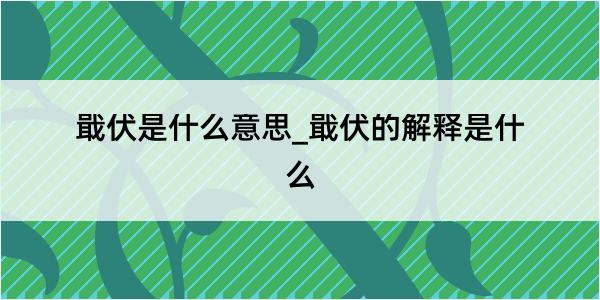 戢伏是什么意思_戢伏的解释是什么